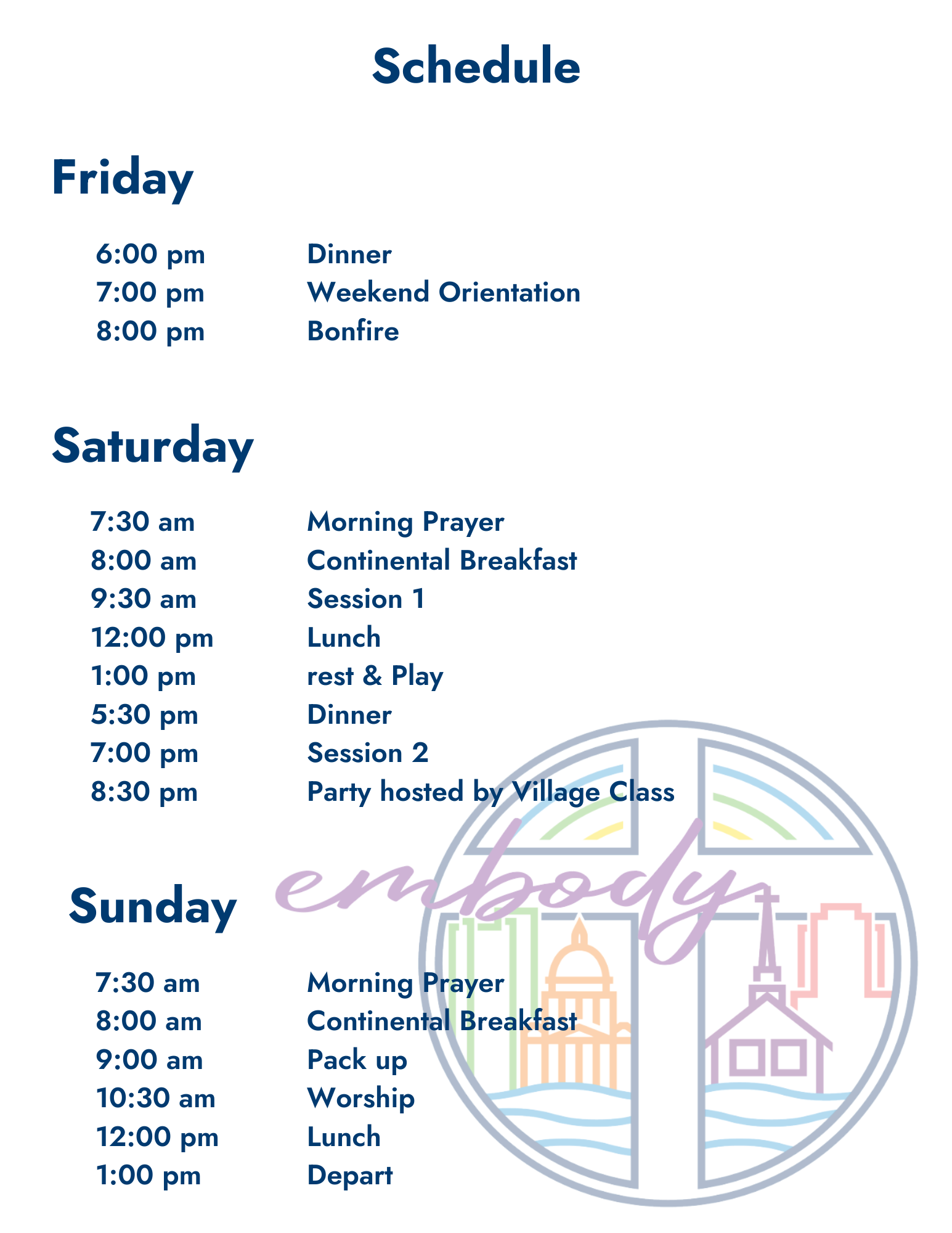 Schedule

Friday

6:00 pm Dinner
7:00 pm Weekend Orientation
8:00 pm Bonfire

Saturday

7:30 am Morning Prayer
8:00 am Continental Breakfast
9:30 am Session 1
12:00 pm Lunch
1:00 pm rest & Play
5:30 pm Dinner
7:00 pm Session 2
8:30 pm Party hosted by Village Class

Sunday

7:30 am Morning Prayer
8:00 am Continental Breakfast
9:00 am Pack up
10:30 am Worship
12:00 pm Lunch
1:00 pm Depart

embody